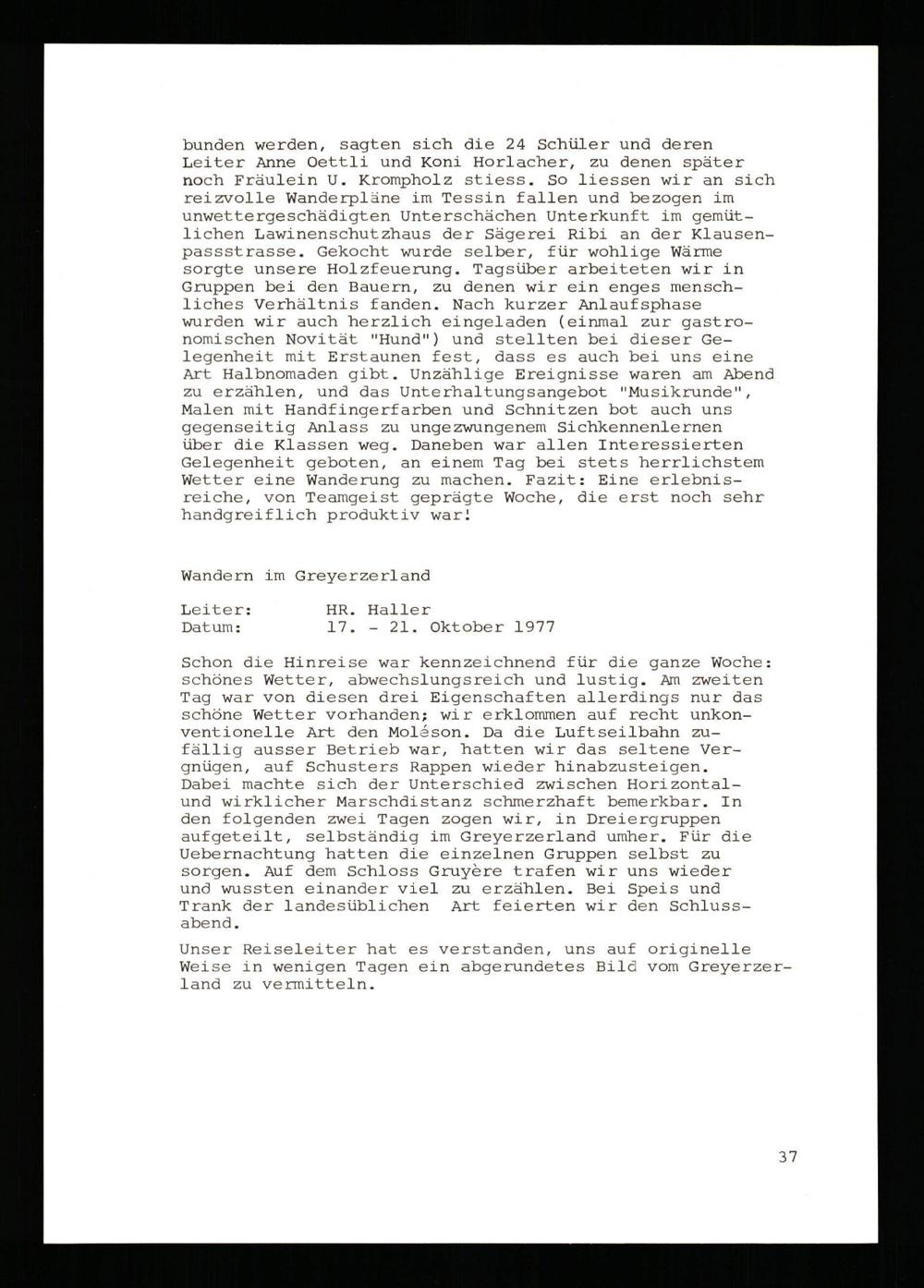 bunden werden, sagten sich die 24 Schüler und deren Leiter Anne Oettli und Koni Horlacher, zu denen später noch Fräulein U. Krompholz stiess. So liessen wir an sich reizvolle Wanderpläne im Tessin fallen und bezogen im unwettergeschädigten Unterschächen Unterkunft im gemütlichen Lawinenschutzhaus der Sägerei Ribi an der Klausenpassstrasse. Gekocht wurde selber, für wohlige Wärme sorgte unsere Holzfeuerung. Tagsüber arbeiteten wir in Gruppen bei den Bauern, zu denen wir ein enges menschliches Verhältnis fanden. Nach kurzer Anlaufsphase wurden wir auch herzlich eingeladen (einmal zur gastronomischen Novität "Hund") und stellten bei dieser Gelegenheit mit Erstaunen fest, dass es auch bei uns eine Art Halbnomaden gibt. Unzählige Ereignisse waren am Abend zu erzählen, und das Unterhaltungsangebot "Musikrunde", Malen mit Handfingerfarben und Schnitzen bot auch uns gegenseitig Anlass zu ungezwungenem Sichkennenlernen über die Klassen weg. Daneben war allen Interessierten Gelegenheit geboten, an einem Tag bei stets herrlichstem Wetter eine Wanderung zu machen. Fazit: Eine erlebnisreiche, von Teamgeist geprägte Woche, die erst noch sehr handgreiflich produktiv war!

Wandern im Greyerzerland

Leiter: HR. Haller
Datum: 17. - 21. Oktober 1977

Schon die Hinreise war kennzeichnend für die ganze Woche: schönes Wetter, abwechslungsreich und lustig. Am zweiten Tag war von diesen drei Eigenschaften allerdings nur das schöne Wetter vorhanden; wir erklommen auf recht unkonventionelle Art den Moléson. Da die Luftseilbahn zufällig ausser Betrieb war, hatten wir das seltene Vergnügen, auf Schusters Rappen wieder hinabzusteigen. Dabei machte sich der Unterschied zwischen Horizontal- und wirklicher Marschdistanz schmerzhaft bemerkbar. In den folgenden zwei Tagen zogen wir, in Dreiergruppen aufgeteilt, selbständig im Greyerzerland umher. Für die Uebernachtung hatten die einzelnen Gruppen selbst zu sorgen. Auf dem Schloss Gruyère trafen wir uns wieder und wussten einander viel zu erzählen. Bei Speis und Trank der landesüblichen Art feierten wir den Schlussabend.

Unser Reiseleiter hat es verstanden, uns auf originelle Weise in wenigen Tagen ein abgerundetes Bild vom Greyerzerland zu vermitteln.

37